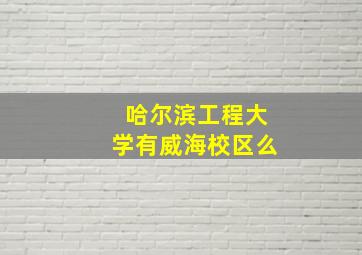 哈尔滨工程大学有威海校区么